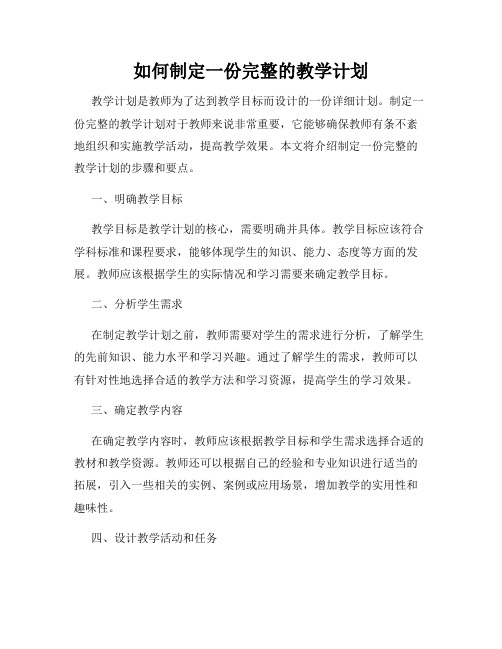 如何制定一份完整的教学计划

教学计划是教师为了达到教学目标而设计的一份详细计划。制定一份完整的教学计划对于教师来说非常重要，它能够确保教师有条不紊地组织和实施教学活动，提高教学效果。本文将介绍制定一份完整的教学计划的步骤和要点。

一、明确教学目标

教学目标是教学计划的核心，需要明确并具体。教学目标应该符合学科标准和课程要求，能够体现学生的知识、能力、态度等方面的发展。教师应该根据学生的实际情况和学习需要来确定教学目标。

二、分析学生需求

在制定教学计划之前，教师需要对学生的需求进行分析，了解学生的先前知识、能力水平和学习兴趣。通过了解学生的需求，教师可以有针对性地选择合适的教学方法和学习资源，提高学生的学习效果。

三、确定教学内容

在确定教学内容时，教师应该根据教学目标和学生需求选择合适的教材和教学资源。教师还可以根据自己的经验和专业知识进行适当的拓展，引入一些相关的实例、案例或应用场景，增加教学的实用性和趣味性。

四、设计教学活动和任务